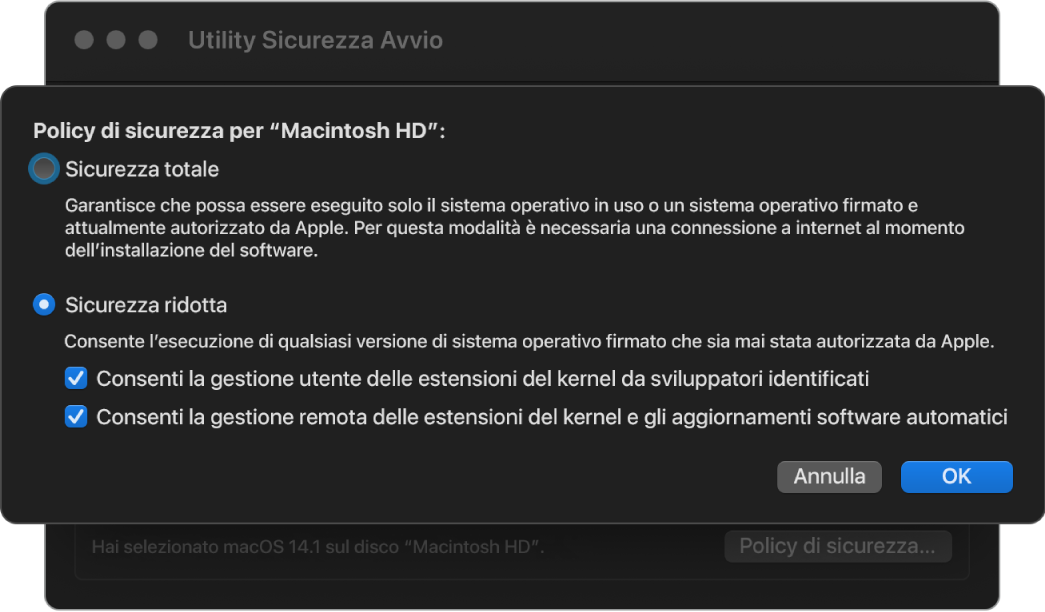 Utility Sicurezza Avvio

Policy di sicurezza per “Macintosh HD”:

Sicurezza totale

Garantisce che possa essere eseguito solo il sistema operativo in uso o un sistema operativo firmato e attualmente autorizzato da Apple. Per questa modalità è necessaria una connessione a internet al momento dell’installazione del software.

Sicurezza ridotta

Consente l’esecuzione di qualsiasi versione di sistema operativo firmato che sia mai stata autorizzata da Apple.

Consenti la gestione utente delle estensioni del kernel da sviluppatori identificati

Consenti la gestione remota delle estensioni del kernel e gli aggiornamenti software automatici

Annulla

OK

Hai selezionato macOS 14.1 sul disco “Macintosh HD”.

Policy di sicurezza...